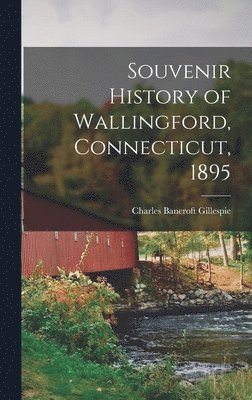 Souvenir History of Wallingford, Connecticut, 1895

Charles Bancroft Gillespie